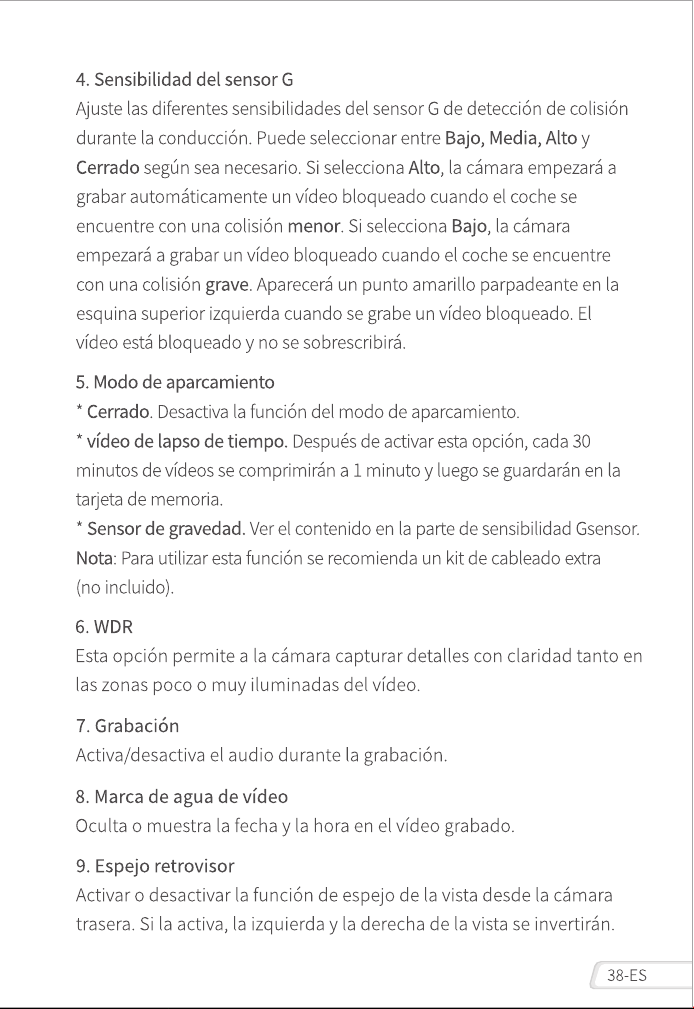 4. Sensibilidad del sensor G
Ajuste las diferentes sensibilidades del sensor G de detección de colisión durante la conducción. Puede seleccionar entre Bajo, Media, Alto y Cerrado según sea necesario. Si selecciona Alto, la cámara empezará a grabar automáticamente un vídeo bloqueado cuando el coche se encuentre con una colisión menor. Si selecciona Bajo, la cámara empezará a grabar un vídeo bloqueado cuando el coche se encuentre con una colisión grave. Aparecerá un punto amarillo parpadeante en la esquina superior izquierda cuando se grabe un vídeo bloqueado. El vídeo está bloqueado y no se sobrescribirá.

5. Modo de aparcamiento
* Cerrado. Desactiva la función del modo de aparcamiento.
* vídeo de lapso de tiempo. Después de activar esta opción, cada 30 minutos de vídeos se comprimirán a 1 minuto y luego se guardarán en la tarjeta de memoria.
* Sensor de gravedad. Ver el contenido en la parte de sensibilidad Gsensor.
Nota: Para utilizar esta función se recomienda un kit de cableado extra (no incluido).

6. WDR
Esta opción permite a la cámara capturar detalles con claridad tanto en las zonas poco o muy iluminadas del vídeo.

7. Grabación
Activa/desactiva el audio durante la grabación.

8. Marca de agua de vídeo
Oculta o muestra la fecha y la hora en el vídeo grabado.

9. Espejo retrovisor
Activar o desactivar la función de espejo de la vista desde la cámara trasera. Si la activa, la izquierda y la derecha de la vista se invertirán.

38-ES